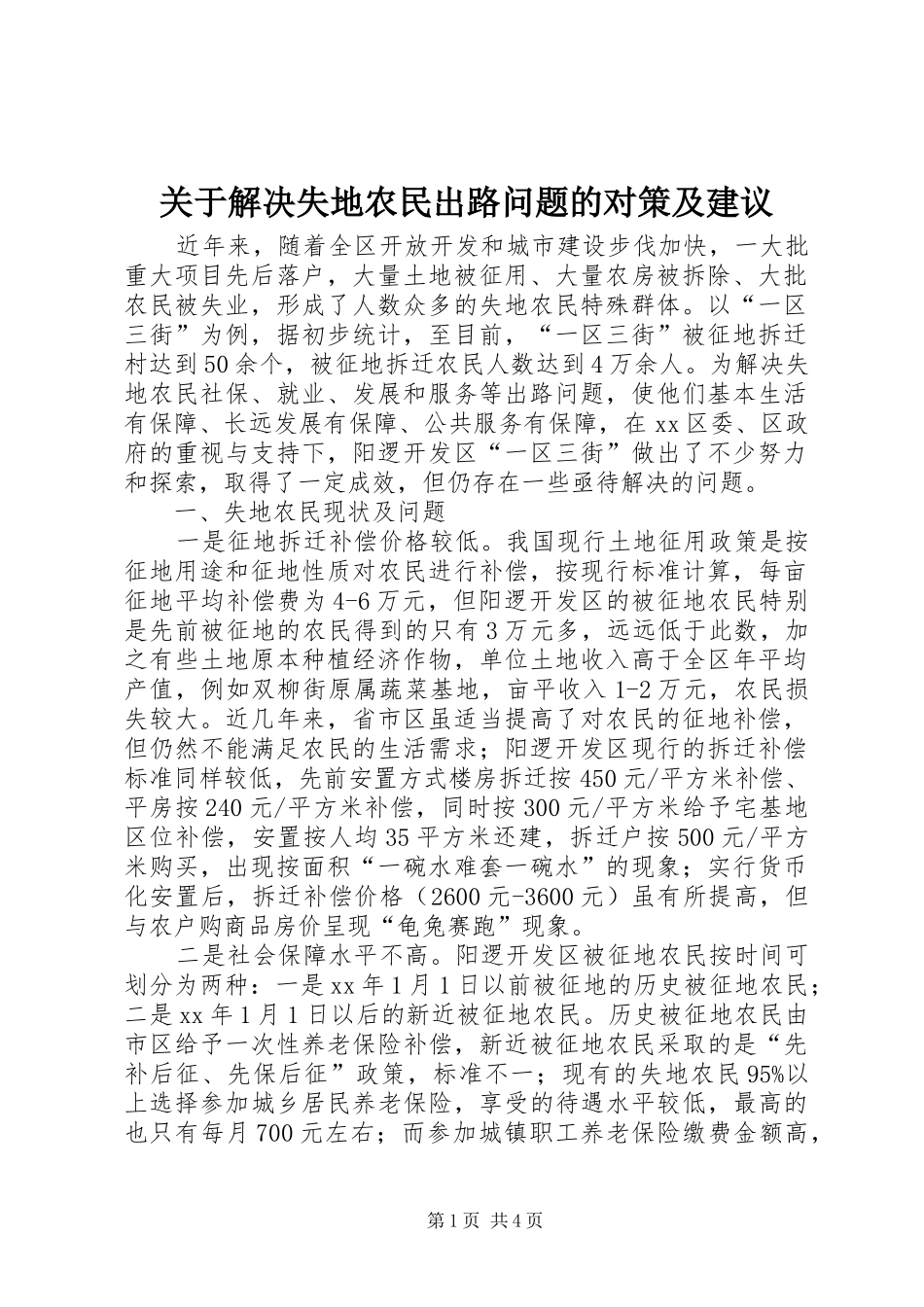 关于解决失地农民出路问题的对策及建议

近年来，随着全区开放开发和城市建设步伐加快，一大批重大项目先后落户，大量土地被征用、大量农房被拆除、大批农民被失业，形成了人数众多的失地农民特殊群体。以“一区三街”为例，据初步统计，至目前，“一区三街”被征地拆迁村达到50余个，被征地拆迁农民人数达到4万余人。为解决失地农民社保、就业、发展和服务等出路问题，使他们基本生活有保障、长远发展有保障、公共服务有保障，在xx区委、区政府的重视与支持下，阳逻开发区“一区三街”做出了不少努力和探索，取得了一定成效，但仍存在一些亟待解决的问题。

一、失地农民现状及问题

一是征地拆迁补偿价格较低。我国现行土地征用政策是按征地用途和征地性质对农民进行补偿，按现行标准计算，每亩征地平均补偿费为4-6万元，但阳逻开发区的被征地农民特别是先前被征地的农民得到的只有3万元多，远远低于此数，加之有些土地原本种植经济作物，单位土地收入高于全区年平均产值，例如双柳街原属蔬菜基地，亩平收入1-2万元，农民损失较大。近几年来，省市区虽适当提高了对农民的征地补偿，但仍然不能满足农民的生活需求；阳逻开发区现行的拆迁补偿标准同样较低，先前安置方式楼房拆迁按450元/平方米补偿、平房按240元/平方米补偿，同时按300元/平方米给予宅基地区位补偿，安置按人均35平方米还建，拆迁户按500元/平方米购买，出现按面积“一碗水难套一碗水”的现象；实行货币化安置后，拆迁补偿价格（2600元-3600元）虽有所提高，但与农户购商品房价呈现“龟兔赛跑”现象。

二是社会保障水平不高。阳逻开发区被征地农民按时间可划分为两种：一是xx年1月1日以前被征地的历史被征地农民；二是xx年1月1日以后的新近被征地农民。历史被征地农民由市区给予一次性养老保险补偿，新近被征地农民采取的是“先补后征、先保后征”政策，标准不一；现有的失地农民95%以上选择参加城乡居民养老保险，享受的待遇水平较低，最高的也只有每月700元左右；而参加城镇职工养老保险缴费金额高，

第1页 共4页